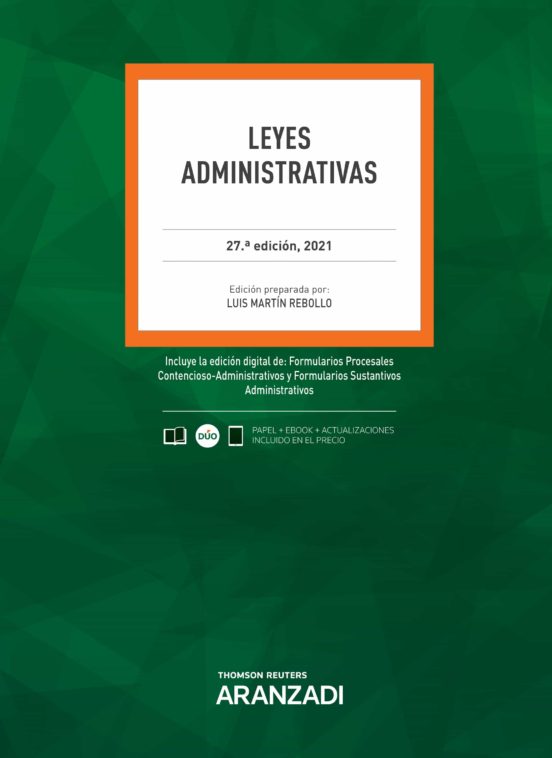 LEYES ADMINISTRATIVAS

27.ª edición, 2021

Edición preparada por:
LUIS MARTÍN REBOLLO

Incluye la edición digital de: Formularios Procesales Contencioso-Administrativos y Formularios Sustantivos Administrativos

DÚO

PAPEL + EBOOK + ACTUALIZACIONES INCLUIDO EN EL PRECIO

THOMSON REUTERS
ARANZADI